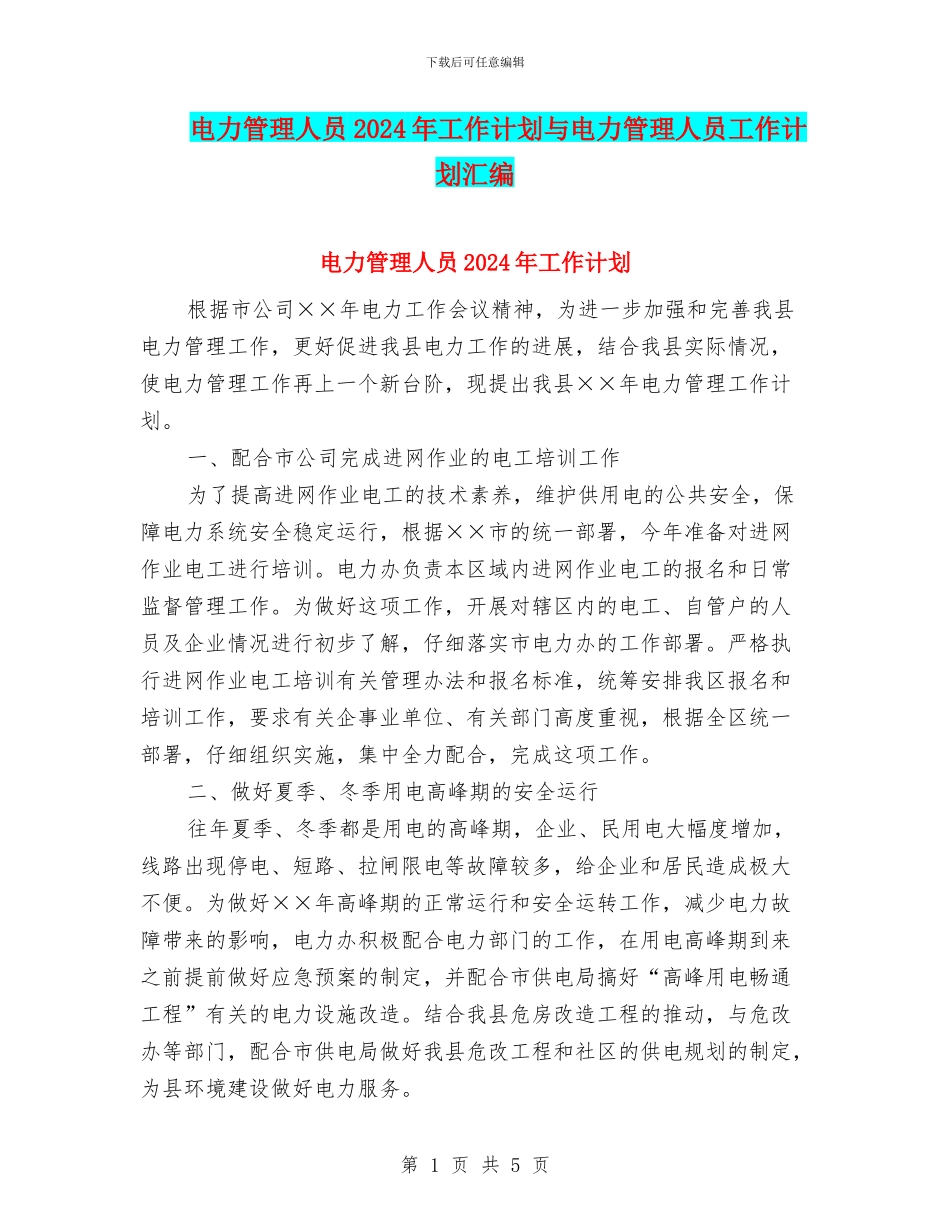 下载后可任意编辑

电力管理人员2024年工作计划与电力管理人员工作计划汇编

电力管理人员2024年工作计划

根据市公司××年电力工作会议精神，为进一步加强和完善我县电力管理工作，更好促进我县电力工作的进展，结合我县实际情况，使电力管理工作再上一个新台阶，现提出我县××年电力管理工作计划。

一、配合市公司完成进网作业的电工培训工作

为了提高进网作业电工的技术素养，维护供用电的公共安全，保障电力系统安全稳定运行，根据××市的统一部署，今年准备对进网作业电工进行培训。电力办负责本区域内进网作业电工的报名和日常监督管理工作。为做好这项工作，开展对辖区内的电工、自管户的人员及企业情况进行初步了解，仔细落实市电力办的工作部署。严格执行进网作业电工培训有关管理办法和报名标准，统筹安排我区报名和培训工作，要求有关企事业单位、有关部门高度重视，根据全区统一部署，仔细组织实施，集中全力配合，完成这项工作。

二、做好夏季、冬季用电高峰期的安全运行

往年夏季、冬季都是用电的高峰期，企业、民用电大幅度增加，线路出现停电、短路、拉闸限电等故障较多，给企业和居民造成极大不便。为做好××年高峰期的正常运行和安全运转工作，减少电力故障带来的影响，电力办积极配合电力部门的工作，在用电高峰期到来之前提前做好应急预案的制定，并配合市供电局搞好“高峰用电畅通工程”有关的电力设施改造。结合我县危房改造工程的推动，与危改办等部门，配合市供电局做好我县危改工程和社区的供电规划的制定，为县环境建设做好电力服务。

第 1 页 共 5 页